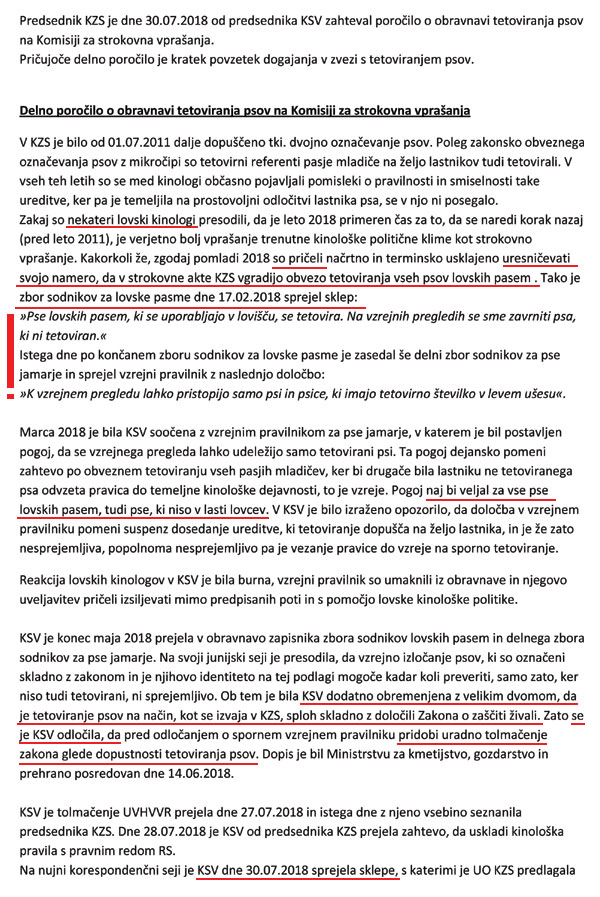 Predsednik KZS je dne 30.07.2018 od predsednika KSV zahteval poročilo o obravnavi tetoviranja psov na Komisiji za strokovna vprašanja.
Pričujoče delno poročilo je kratek povzetek dogajanja v zvezi s tetoviranjem psov.

Delno poročilo o obravnavi tetoviranja psov na Komisiji za strokovna vprašanja

V KZS je bilo od 01.07.2011 dalje dopuščeno tki. dvojno označevanje psov. Poleg zakonsko obveznega označevanja psov z mikročipi so tetovirni referenti pasje mladiče na željo lastnikov tudi tetovirali. V vseh teh letih so se med kinologi občasno pojavljali pomisleki o pravilnosti in smiselnosti take ureditve, ker pa je temeljila na prostovoljni odločitvi lastnika psa, se v njo ni posegalo.
Zakaj so nekateri lovski kinologi presodili, da je leto 2018 primeren čas za to, da se naredi korak nazaj (pred leto 2011), je verjetno bolj vprašanje trenutne kinološke politične klime kot strokovno vprašanje. Kakorkoli že, zgodaj pomladi 2018 so pričeli načrtno in terminsko usklajeno uresničevati svojo namero, da v strokovne akte KZS vgradijo obvezo tetoviranja vseh psov lovskih pasem . Tako je zbor sodnikov za lovske pasme dne 17.02.2018 sprejel sklep:
»Pse lovskih pasem, ki se uporabljajo v lovišču, se tetovira. Na vzrejnih pregledih se sme zavrniti psa, ki ni tetoviran.«
Istega dne po končanem zboru sodnikov za lovske pasme je zasedal še delni zbor sodnikov za pse jamarje in sprejel vzrejni pravilnik z naslednjo določbo:
»K vzrejnem pregledu lahko pristopijo samo psi in psice, ki imajo tetovirno številko v levem ušesu«.

Marca 2018 je bila KSV soočena z vzrejnim pravilnikom za pse jamarje, v katerem je bil postavljen pogoj, da se vzrejnega pregleda lahko udeležijo samo tetovirani psi. Ta pogoj dejansko pomeni zahtevo po obveznem tetoviranju vseh pasjih mladičev, ker bi drugače bila lastniku ne tetoviranega psa odvzeta pravica do temeljne kinološke dejavnosti, to je vzreje. Pogoj naj bi veljal za vse pse lovskih pasem, tudi pse, ki niso v lasti lovcev. V KSV je bilo izraženo opozorilo, da določba v vzrejnem pravilniku pomeni suspenz dosedanje ureditve, ki tetoviranje dopušča na željo lastnika, in je že zato nesprejemljiva, popolnoma nesprejemljivo pa je vezanje pravice do vzreje na sporno tetoviranje.

Reakcija lovskih kinologov v KSV je bila burna, vzrejni pravilnik so umaknili iz obravnave in njegovo uveljavitev pričeli izsiljevati mimo predpisanih poti in s pomočjo lovske kinološke politike.

KSV je konec maja 2018 prejela v obravnavo zapisnika zbora sodnikov lovskih pasem in delnega zbora sodnikov za pse jamarje. Na svoji junijski seji je presodila, da vzrejno izločanje psov, ki so označeni skladno z zakonom in je njihovo identiteto na tej podlagi mogoče kadar koli preveriti, samo zato, ker niso tudi tetovirani, ni sprejemljivo. Ob tem je bila KSV dodatno obremenjena z velikim dvomom, da je tetoviranje psov na način, kot se izvaja v KZS, sploh skladno z določili Zakona o zaščiti živali. Zato se je KSV odločila, da pred odločanjem o spornem vzrejnem pravilniku pridobi uradno tolmačenje zakona glede dopustnosti tetoviranja psov. Dopis je bil Ministrstvu za kmetijstvo, gozdarstvo in prehrano posredovan dne 14.06.2018.

KSV je tolmačenje UVHVVR prejela dne 27.07.2018 in istega dne z njeno vsebino seznanila predsednika KZS. Dne 28.07.2018 je KSV od predsednika KZS prejela zahtevo, da uskladi kinološka pravila s pravnim redom RS.
Na nujni korespondenčni seji je KSV dne 30.07.2018 sprejela sklepe, s katerimi je UO KZS predlagala